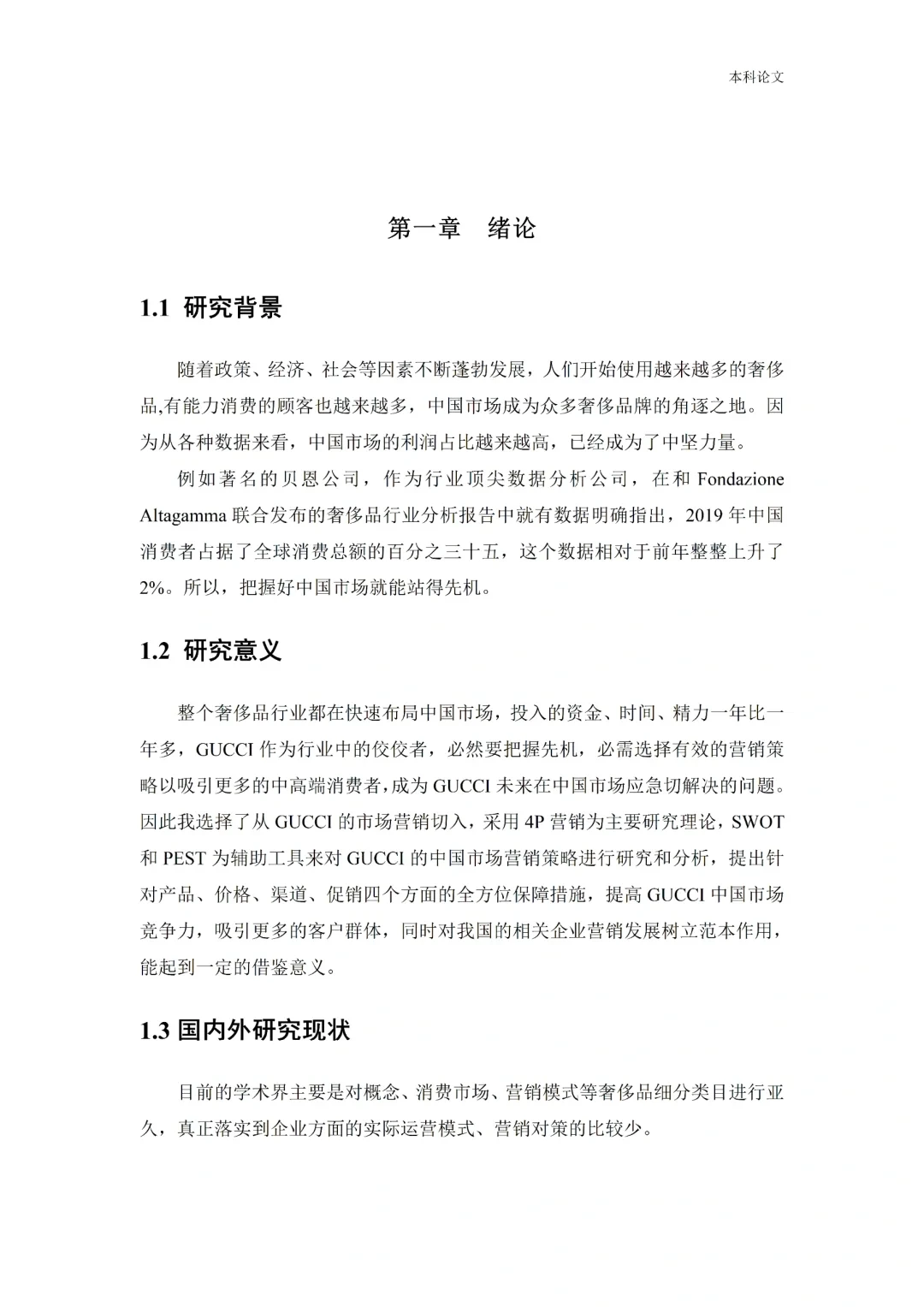 本科论文

第一章　绪论

1.1 研究背景

随着政策、经济、社会等因素不断蓬勃发展，人们开始使用越来越多的奢侈品,有能力消费的顾客也越来越多，中国市场成为众多奢侈品牌的角逐之地。因为从各种数据来看，中国市场的利润占比越来越高，已经成为了中坚力量。

例如著名的贝恩公司，作为行业顶尖数据分析公司，在和 Fondazione Altagamma 联合发布的奢侈品行业分析报告中就有数据明确指出，2019 年中国消费者占据了全球消费总额的百分之三十五，这个数据相对于前年整整上升了 2%。所以，把握好中国市场就能站得先机。

1.2 研究意义

整个奢侈品行业都在快速布局中国市场，投入的资金、时间、精力一年比一年多，GUCCI 作为行业中的佼佼者，必然要把握先机，必需选择有效的营销策略以吸引更多的中高端消费者,成为 GUCCI 未来在中国市场应急切解决的问题。因此我选择了从 GUCCI 的市场营销切入，采用 4P 营销为主要研究理论，SWOT 和 PEST 为辅助工具来对 GUCCI 的中国市场营销策略进行研究和分析，提出针对产品、价格、渠道、促销四个方面的全方位保障措施，提高 GUCCI 中国市场竞争力，吸引更多的客户群体，同时对我国的相关企业营销发展树立范本作用，能起到一定的借鉴意义。

1.3 国内外研究现状

目前的学术界主要是对概念、消费市场、营销模式等奢侈品细分类目进行亚久，真正落实到企业方面的实际运营模式、营销对策的比较少。